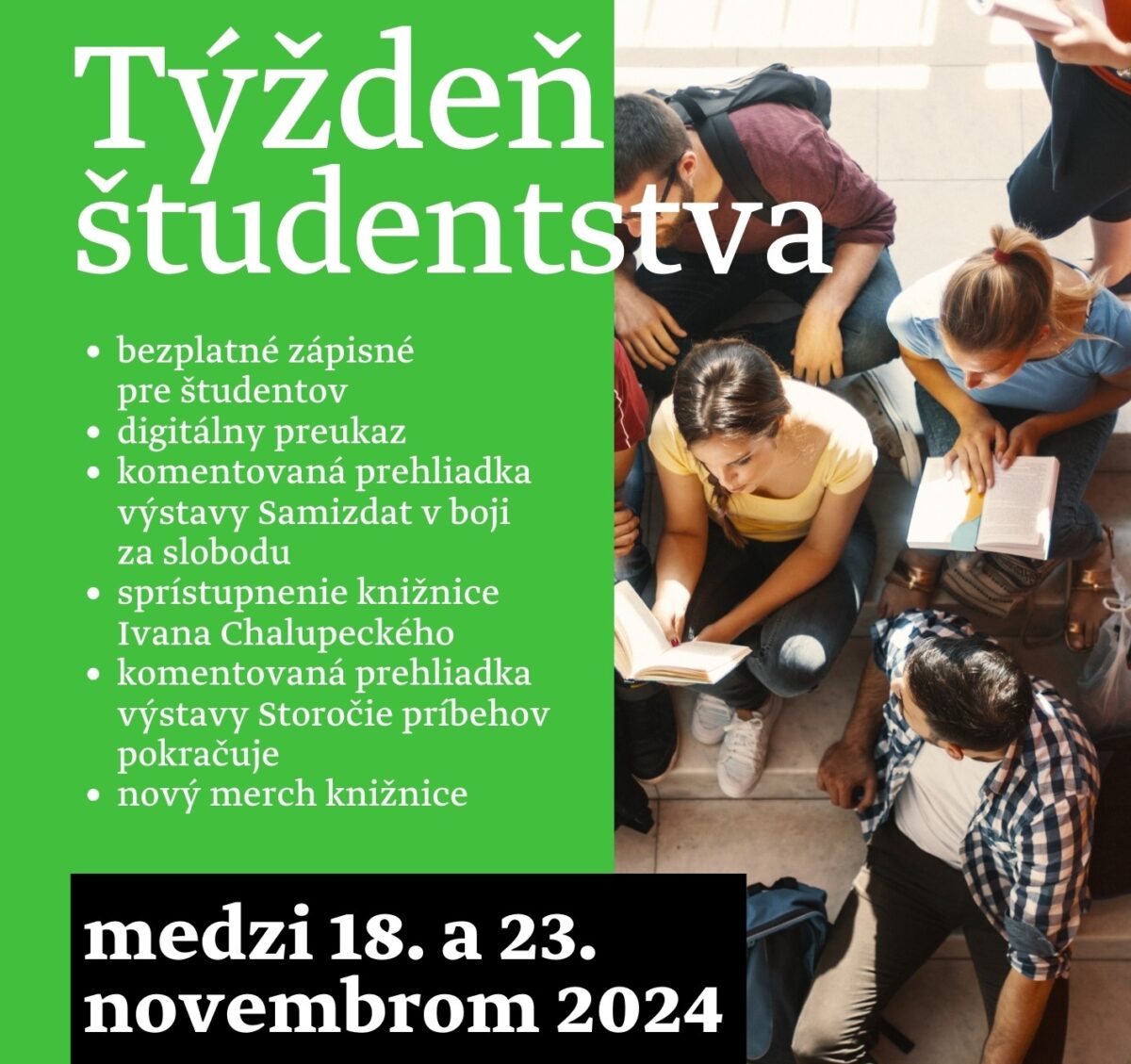 Týždeň študentstva

• bezplatné zápisné pre študentov
• digitálny preukaz
• komentovaná prehliadka výstavy Samizdat v boji za slobodu
• sprístupnenie knižnice Ivana Chalupeckého
• komentovaná prehliadka výstavy Storočie príbehov pokračuje
• nový merch knižnice

medzi 18. a 23. novembrom 2024